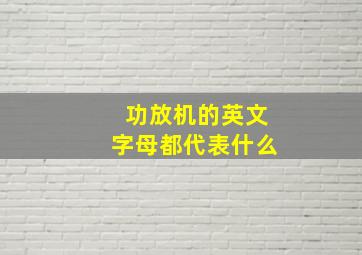 功放机的英文字母都代表什么